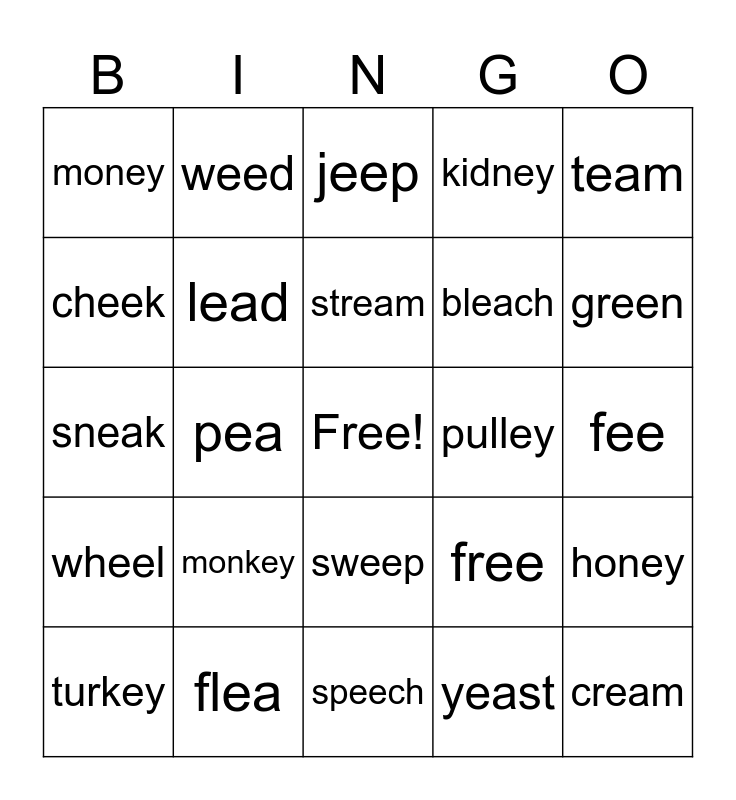 | B | I | N | G | O |
|---|---|---|---|---|
| money | weed | jeep | kidney | team |
| cheek | lead | stream | bleach | green |
| sneak | pea | Free! | pulley | fee |
| wheel | monkey | sweep | free | honey |
| turkey | flea | speech | yeast | cream |